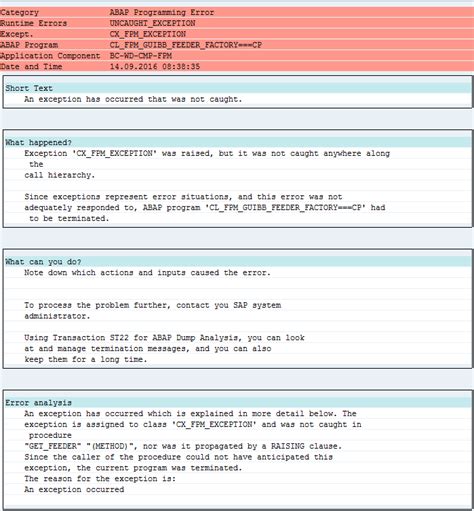 | | |
|---|---|
| Category | ABAP Programming Error |
| Runtime Errors | UNCAUGHT_EXCEPTION |
| Except. | CX_FPM_EXCEPTION |
| ABAP Program | CL_FPM_GUIBB_FEEDER_FACTORY===CP |
| Application Component | BC-WD-CMP-FPM |
| Date and Time | 14.09.2016 08:38:35 |

Short Text
An exception has occurred that was not caught.

What happened?
Exception 'CX_FPM_EXCEPTION' was raised, but it was not caught anywhere along the call hierarchy.

Since exceptions represent error situations, and this error was not adequately responded to, ABAP program 'CL_FPM_GUIBB_FEEDER_FACTORY===CP' had to be terminated.

What can you do?
Note down which actions and inputs caused the error.

To process the problem further, contact you SAP system administrator.

Using Transaction ST22 for ABAP Dump Analysis, you can look at and manage termination messages, and you can also keep them for a long time.

Error analysis
An exception has occurred which is explained in more detail below. The exception is assigned to class 'CX_FPM_EXCEPTION' and was not caught in procedure "GET_FEEDER" "(METHOD)", nor was it propagated by a RAISING clause.
Since the caller of the procedure could not have anticipated this exception, the current program was terminated.
The reason for the exception is:
An exception occurred